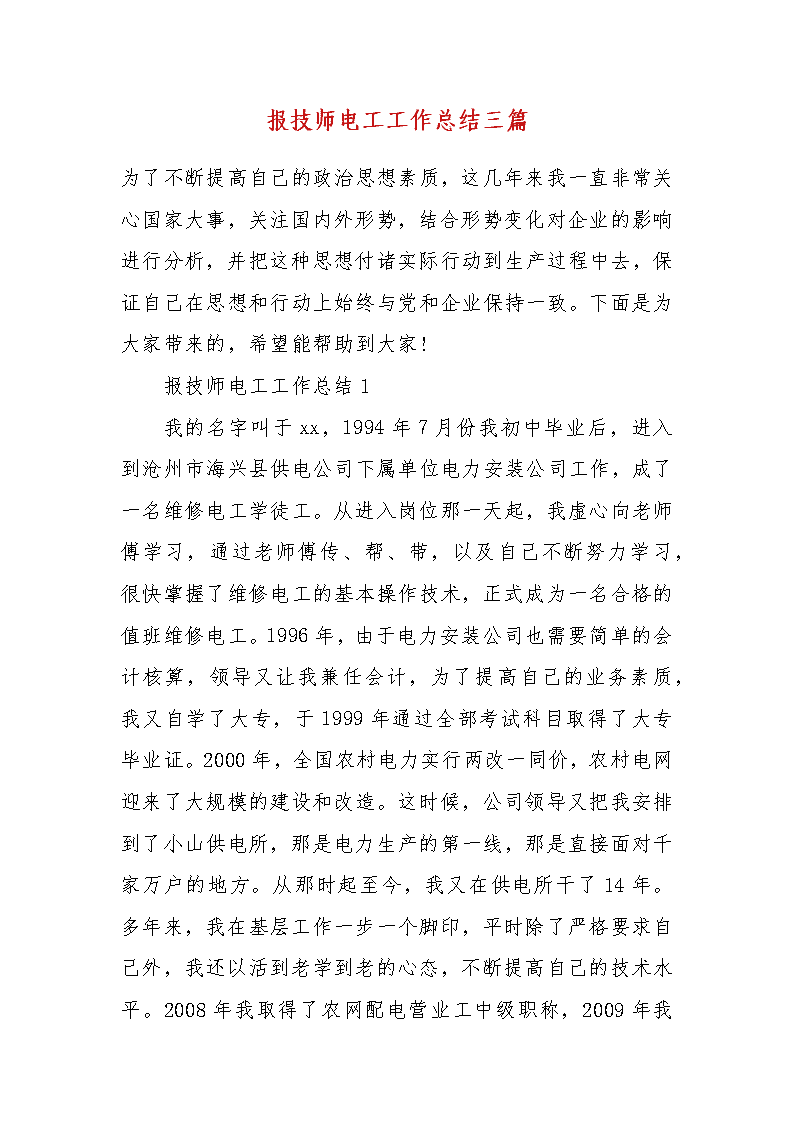 报技师电工工作总结三篇

为了不断提高自己的政治思想素质，这几年来我一直非常关心国家大事，关注国内外形势，结合形势变化对企业的影响进行分析，并把这种思想付诸实际行动到生产过程中去，保证自己在思想和行动上始终与党和企业保持一致。下面是为大家带来的，希望能帮助到大家！

报技师电工工作总结 1

我的名字叫于 xx，1994 年 7 月份我初中毕业后，进入到沧州市海兴县供电公司下属单位电力安装公司工作，成了一名维修电工学徒工。从进入岗位那一天起，我虚心向老师傅学习，通过老师傅传、帮、带，以及自己不断努力学习，很快掌握了维修电工的基本操作技术，正式成为一名合格的值班维修电工。1996 年，由于电力安装公司也需要简单的会计核算，领导又让我兼任会计，为了提高自己的业务素质，我又自学了大专，于 1999 年通过全部考试科目取得了大专毕业证。2000 年，全国农村电力实行两改一同价，农村电网迎来了大规模的建设和改造。这时候，公司领导又把我安排到了小山供电所，那是电力生产的第一线，那是直接面对千家万户的地方。从那时起至今，我又在供电所干了 14 年。多年来，我在基层工作一步一个脚印，平时除了严格要求自己外，我还以活到老学到老的心态，不断提高自己的技术水平。2008 年我取得了农网配电营业工中级职称，2009 年我